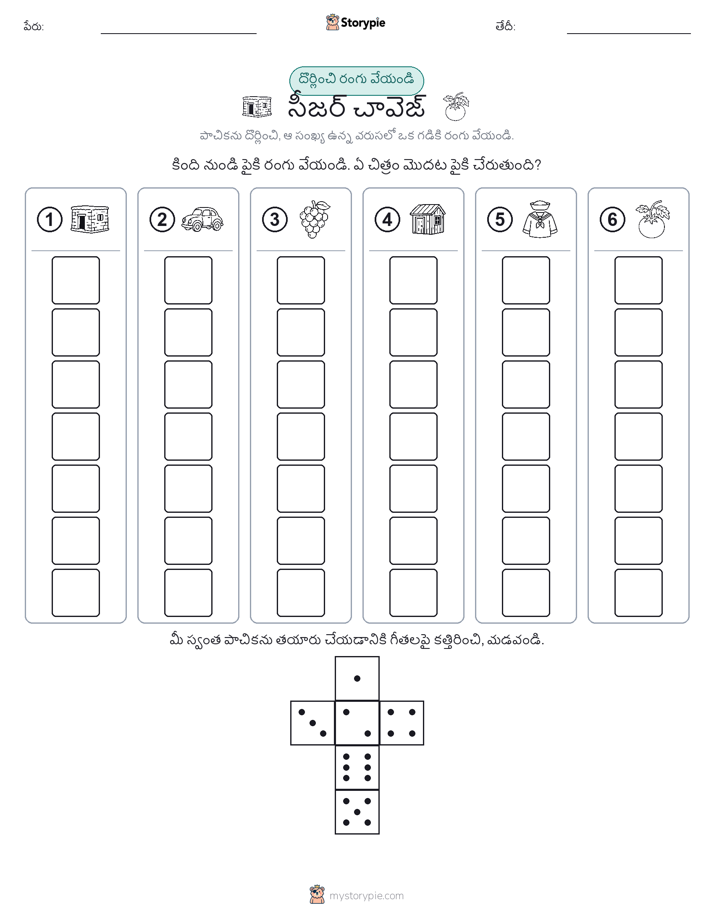 పేరు:

Storypie

తేదీ:

దొర్లించి రంగు వేయండి

సీజర్ చావెజ్

పాచికను దొర్లించి, ఆ సంఖ్య ఉన్న వరుసలో ఒక గడికి రంగు వేయండి.

కింది నుండి పైకి రంగు వేయండి. ఏ చిత్రం మొదట పైకి చేరుతుంది?

1 2 3 4 5 6

మీ స్వంత పాచికను తయారు చేయడానికి గీతలపై కత్తిరించి, మడవండి.

mystorypie.com